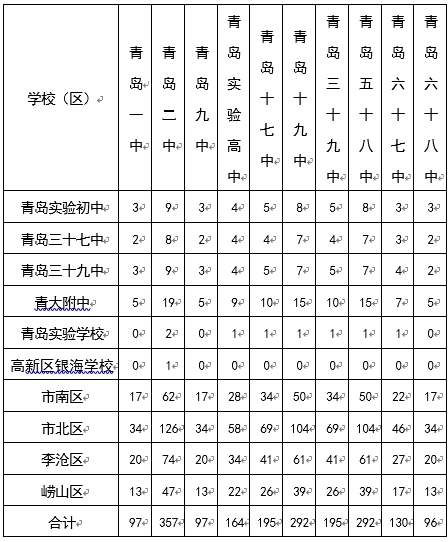 | 学校（区） | 青岛一中 | 青岛二中 | 青岛九中 | 青岛实验高中 | 青岛十七中 | 青岛十九中 | 青岛三十九中 | 青岛五十八中 | 青岛六十七中 | 青岛六十八中 |
|---|---|---|---|---|---|---|---|---|---|---|
| 青岛实验初中 | 3 | 9 | 3 | 4 | 5 | 8 | 5 | 8 | 3 | 3 |
| 青岛三十七中 | 2 | 8 | 2 | 4 | 4 | 7 | 4 | 7 | 3 | 2 |
| 青岛三十九中 | 3 | 9 | 3 | 4 | 5 | 7 | 5 | 7 | 4 | 2 |
| 青大附中 | 5 | 19 | 5 | 9 | 10 | 15 | 10 | 15 | 7 | 5 |
| 青岛实验学校 | 0 | 2 | 0 | 1 | 1 | 1 | 1 | 1 | 1 | 0 |
| 高新区银海学校 | 0 | 1 | 0 | 0 | 0 | 0 | 0 | 0 | 0 | 0 |
| 市南区 | 17 | 62 | 17 | 28 | 34 | 50 | 34 | 50 | 22 | 17 |
| 市北区 | 34 | 126 | 34 | 58 | 69 | 104 | 69 | 104 | 46 | 34 |
| 李沧区 | 20 | 74 | 20 | 34 | 41 | 61 | 41 | 61 | 27 | 20 |
| 崂山区 | 13 | 47 | 13 | 22 | 26 | 39 | 26 | 39 | 17 | 13 |
| 合计 | 97 | 357 | 97 | 164 | 195 | 292 | 195 | 292 | 130 | 96 |